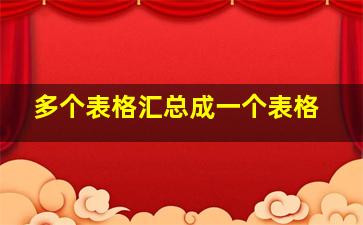 多个表格汇总成一个表格